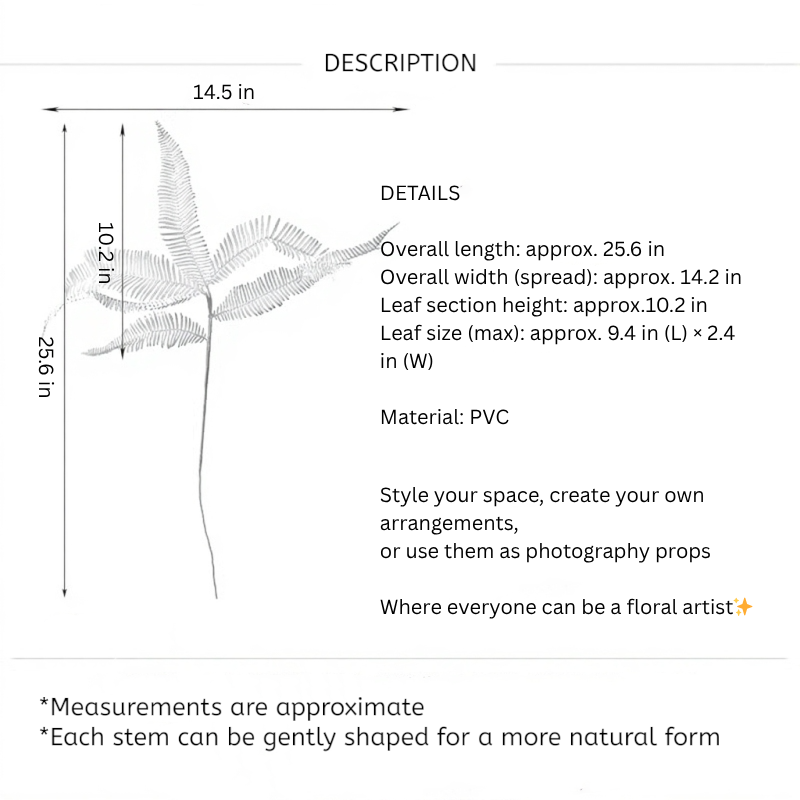 DESCRIPTION

14.5 in

10.2 in

25.6 in

DETAILS

Overall length: approx. 25.6 in
Overall width (spread): approx. 14.2 in
Leaf section height: approx.10.2 in
Leaf size (max): approx. 9.4 in (L) × 2.4 in (W)

Material: PVC

Style your space, create your own arrangements,
or use them as photography props

Where everyone can be a floral artist✨

*Measurements are approximate
*Each stem can be gently shaped for a more natural form